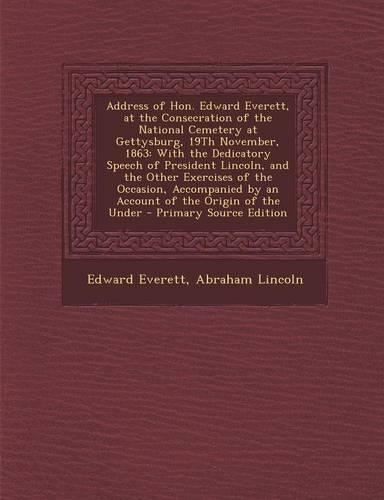 Address of Hon. Edward Everett, at the Consecration of the National Cemetery at Gettysburg, 19Th November, 1863: With the Dedicatory Speech of President Lincoln, and the Other Exercises of the Occasion, Accompanied by an Account of the Origin of the Under - Primary Source Edition

Edward Everett, Abraham Lincoln